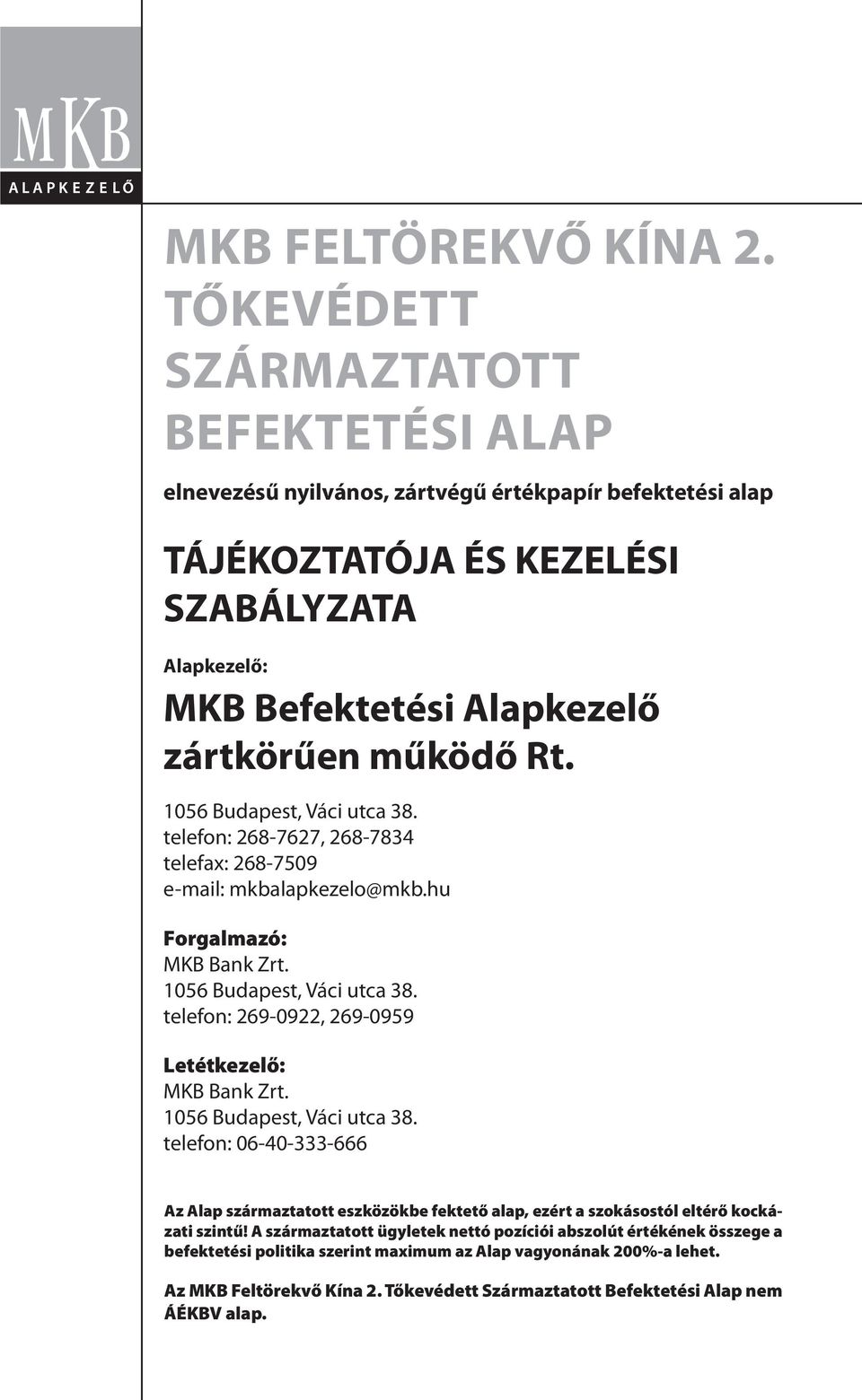 MKB
ALAPKEZELŐ

MKB FELTÖREKVŐ KÍNA 2. TŐKEVÉDETT SZÁRMAZTATOTT BEFEKTETÉSI ALAP

elnevezésű nyilvános, zártvégű értékpapír befektetési alap

TÁJÉKOZTATÓJA ÉS KEZELÉSI SZABÁLYZATA

Alapkezelő:
MKB Befektetési Alapkezelő zártkörűen működő Rt.

1056 Budapest, Váci utca 38.
telefon: 268-7627, 268-7834
telefax: 268-7509
e-mail: mkbalapkezelo@mkb.hu

Forgalmazó:
MKB Bank Zrt.
1056 Budapest, Váci utca 38.
telefon: 269-0922, 269-0959

Letétkezelő:
MKB Bank Zrt.
1056 Budapest, Váci utca 38.
telefon: 06-40-333-666

Az Alap származtatott eszközökbe fektető alap, ezért a szokásostól eltérő kockázati szintű! A származtatott ügyletek nettó pozíciói abszolút értékének összege a befektetési politika szerint maximum az Alap vagyonának 200%-a lehet.

Az MKB Feltörekvő Kína 2. Tőkevédett Származtatott Befektetési Alap nem ÁÉKBV alap.